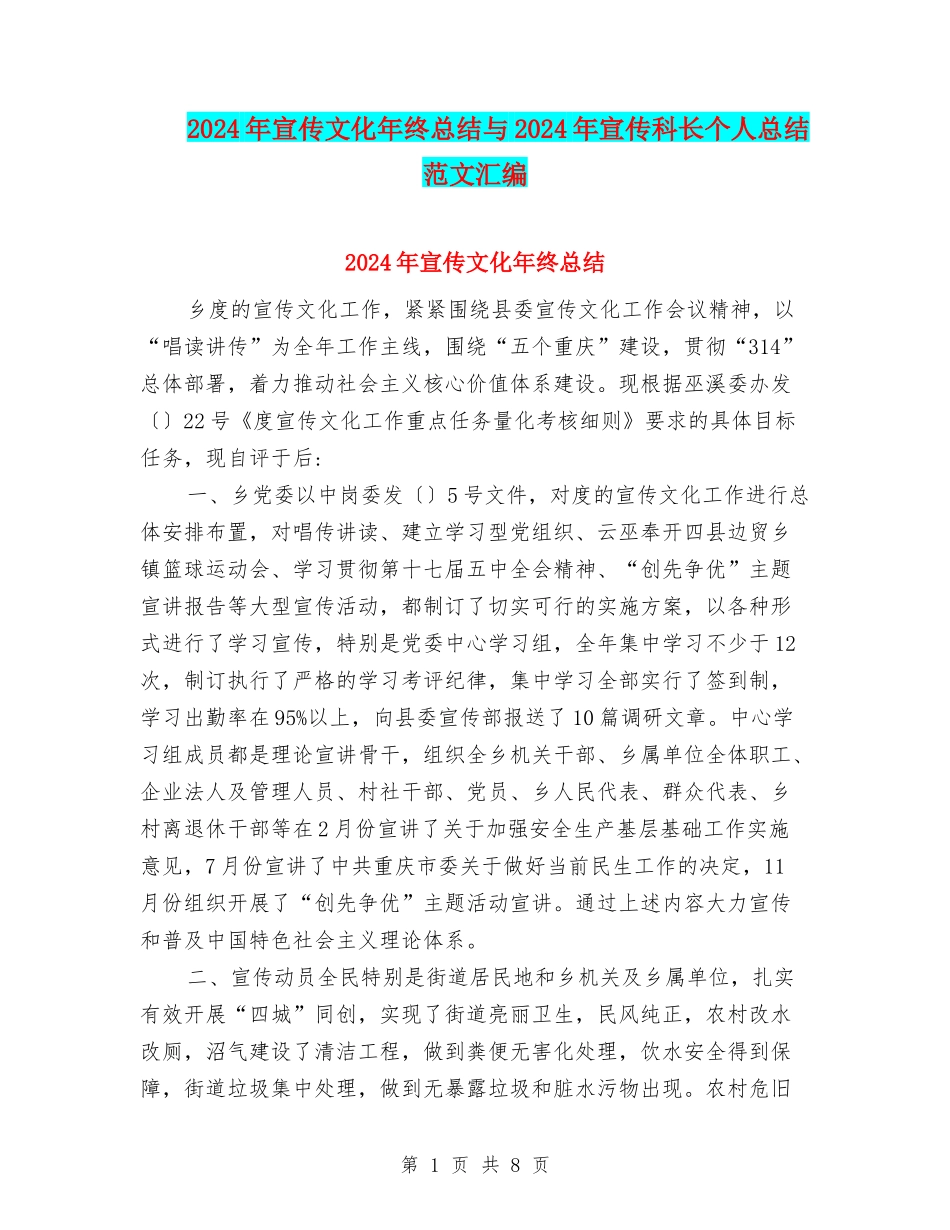 2024年宣传文化年终总结与2024年宣传科长个人总结范文汇编

2024年宣传文化年终总结

乡度的宣传文化工作，紧紧围绕县委宣传文化工作会议精神，以“唱读讲传”为全年工作主线，围绕“五个重庆”建设，贯彻“314”总体部署，着力推动社会主义核心价值体系建设。现根据巫溪委办发〔〕22号《度宣传文化工作重点任务量化考核细则》要求的具体目标任务，现自评于后:

一、乡党委以中岗委发〔〕5号文件，对度的宣传文化工作进行总体安排布置，对唱传讲读、建立学习型党组织、云巫奉开四县边贸乡镇篮球运动会、学习贯彻第十七届五中全会精神、“创先争优”主题宣讲报告等大型宣传活动，都制订了切实可行的实施方案，以各种形式进行了学习宣传，特别是党委中心学习组，全年集中学习不少于12次，制订执行了严格的学习考评纪律，集中学习全部实行了签到制，学习出勤率在95%以上，向县委宣传部报送了10篇调研文章。中心学习组成员都是理论宣讲骨干，组织全乡机关干部、乡属单位全体职工、企业法人及管理人员、村社干部、党员、乡人民代表、群众代表、乡村离退休干部等在2月份宣讲了关于加强安全生产基层基础工作实施意见，7月份宣讲了中共重庆市委关于做好当前民生工作的决定，11月份组织开展了“创先争优”主题活动宣讲。通过上述内容大力宣传和普及中国特色社会主义理论体系。

二、宣传动员全民特别是街道居民地和乡机关及乡属单位，扎实有效开展“四城”同创，实现了街道亮丽卫生，民风纯正，农村改水改厕，沼气建设了清洁工程，做到粪便无害化处理，饮水安全得到保障，街道垃圾集中处理，做到无暴露垃圾和脏水污物出现。农村危旧

第 1 页 共 8 页